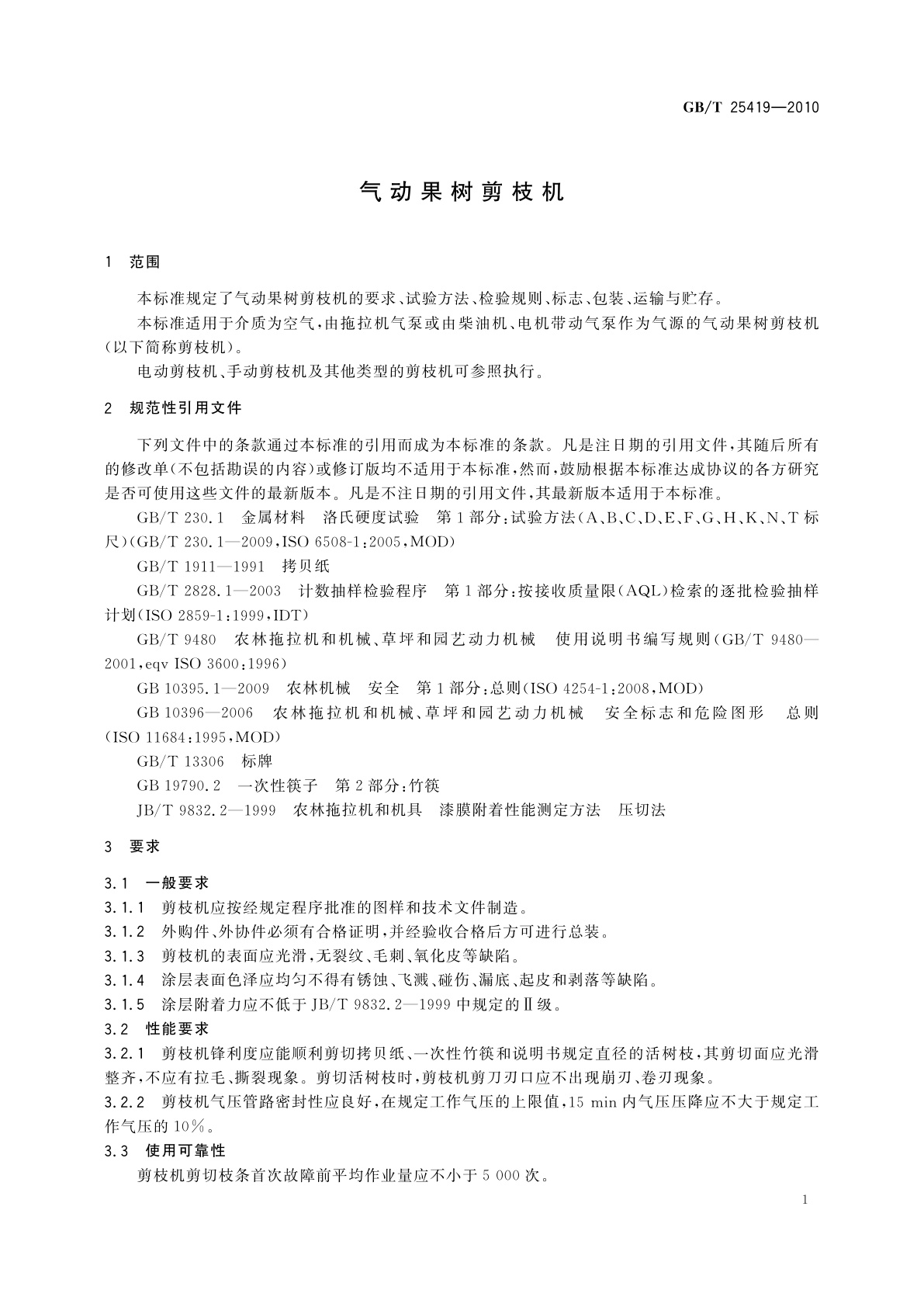 GB/T 25419—2010

气动果树剪枝机

1 范围

本标准规定了气动果树剪枝机的要求、试验方法、检验规则、标志、包装、运输与贮存。

本标准适用于介质为空气，由拖拉机气泵或由柴油机、电机带动气泵作为气源的气动果树剪枝机（以下简称剪枝机）。

电动剪枝机、手动剪枝机及其他类型的剪枝机可参照执行。

2 规范性引用文件

下列文件中的条款通过本标准的引用而成为本标准的条款。凡是注日期的引用文件，其随后所有的修改单（不包括勘误的内容）或修订版均不适用于本标准，然而，鼓励根据本标准达成协议的各方研究是否可使用这些文件的最新版本。凡是不注日期的引用文件，其最新版本适用于本标准。

GB/T 230.1 金属材料 洛氏硬度试验 第1部分：试验方法（A、B、C、D、E、F、G、H、K、N、T标尺）（GB/T 230.1—2009，ISO 6508-1：2005，MOD）

GB/T 1911—1991 拷贝纸

GB/T 2828.1—2003 计数抽样检验程序 第1部分：按接收质量限（AQL）检索的逐批检验抽样计划（ISO 2859-1：1999，IDT）

GB/T 9480 农林拖拉机和机械、草坪和园艺动力机械 使用说明书编写规则（GB/T 9480—2001，eqv ISO 3600：1996）

GB 10395.1—2009 农林机械 安全 第1部分：总则（ISO 4254-1：2008，MOD）

GB 10396—2006 农林拖拉机和机械、草坪和园艺动力机械 安全标志和危险图形 总则（ISO 11684：1995，MOD）

GB/T 13306 标牌

GB 19790.2 一次性筷子 第2部分：竹筷

JB/T 9832.2—1999 农林拖拉机和机具 漆膜附着性能测定方法 压切法

3 要求

3.1 一般要求

3.1.1 剪枝机应按经规定程序批准的图样和技术文件制造。

3.1.2 外购件、外协件必须有合格证明，并经验收合格后方可进行总装。

3.1.3 剪枝机的表面应光滑，无裂纹、毛刺、氧化皮等缺陷。

3.1.4 涂层表面色泽应均匀不得有锈蚀、飞溅、碰伤、漏底、起皮和剥落等缺陷。

3.1.5 涂层附着力应不低于JB/T 9832.2—1999中规定的Ⅱ级。

3.2 性能要求

3.2.1 剪枝机锋利度应能顺利剪切拷贝纸、一次性竹筷和说明书规定直径的活树枝，其剪切面应光滑整齐，不应有拉毛、撕裂现象。剪切活树枝时，剪枝机剪刀刃口应不出现崩刃、卷刃现象。

3.2.2 剪枝机气压管路密封性应良好，在规定工作气压的上限值，15 min内气压压降应不大于规定工作气压的10%。

3.3 使用可靠性

剪枝机剪切枝条首次故障前平均作业量应不小于5 000次。

1